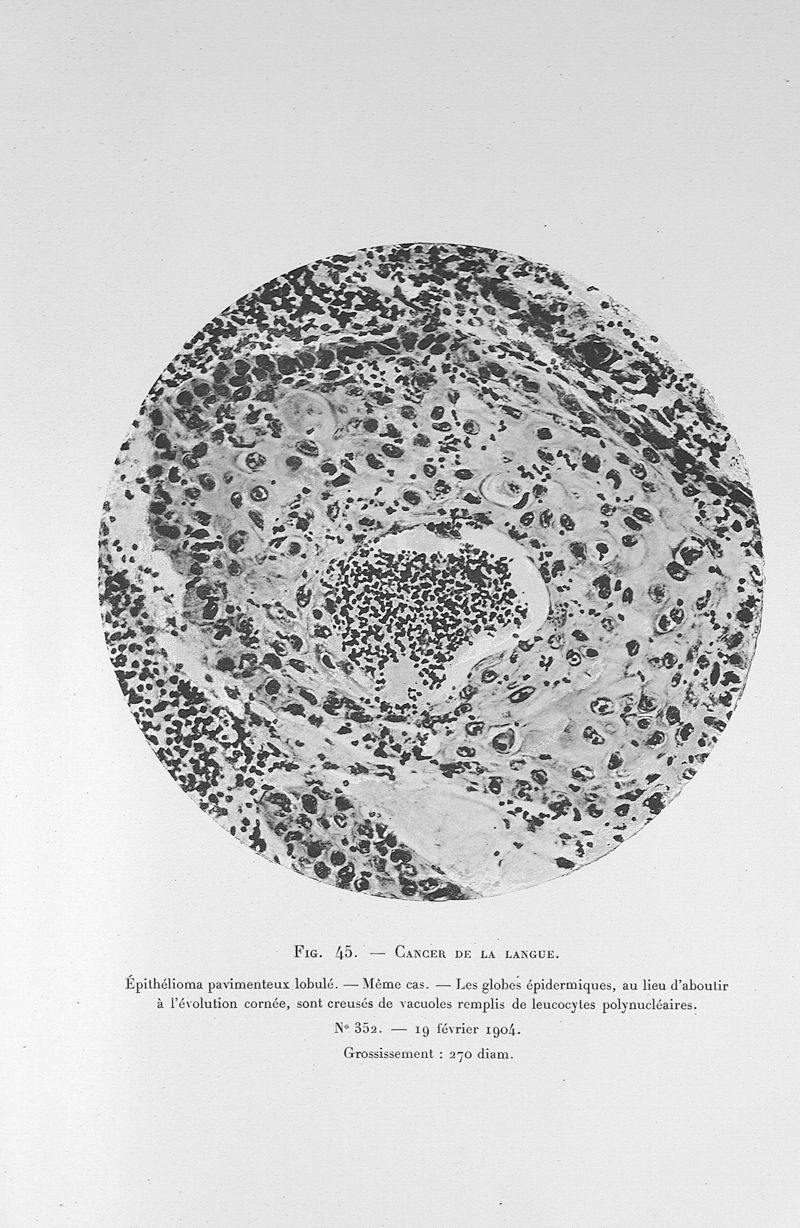 Fig. 45. — Cancer de la langue.

Épithélioma pavimenteux lobulé. — Même cas. — Les globes épidermiques, au lieu d'aboutir à l'évolution cornée, sont creusés de vacuoles remplis de leucocytes polynucléaires.

N° 352. — 19 février 1904.

Grossissement : 270 diam.